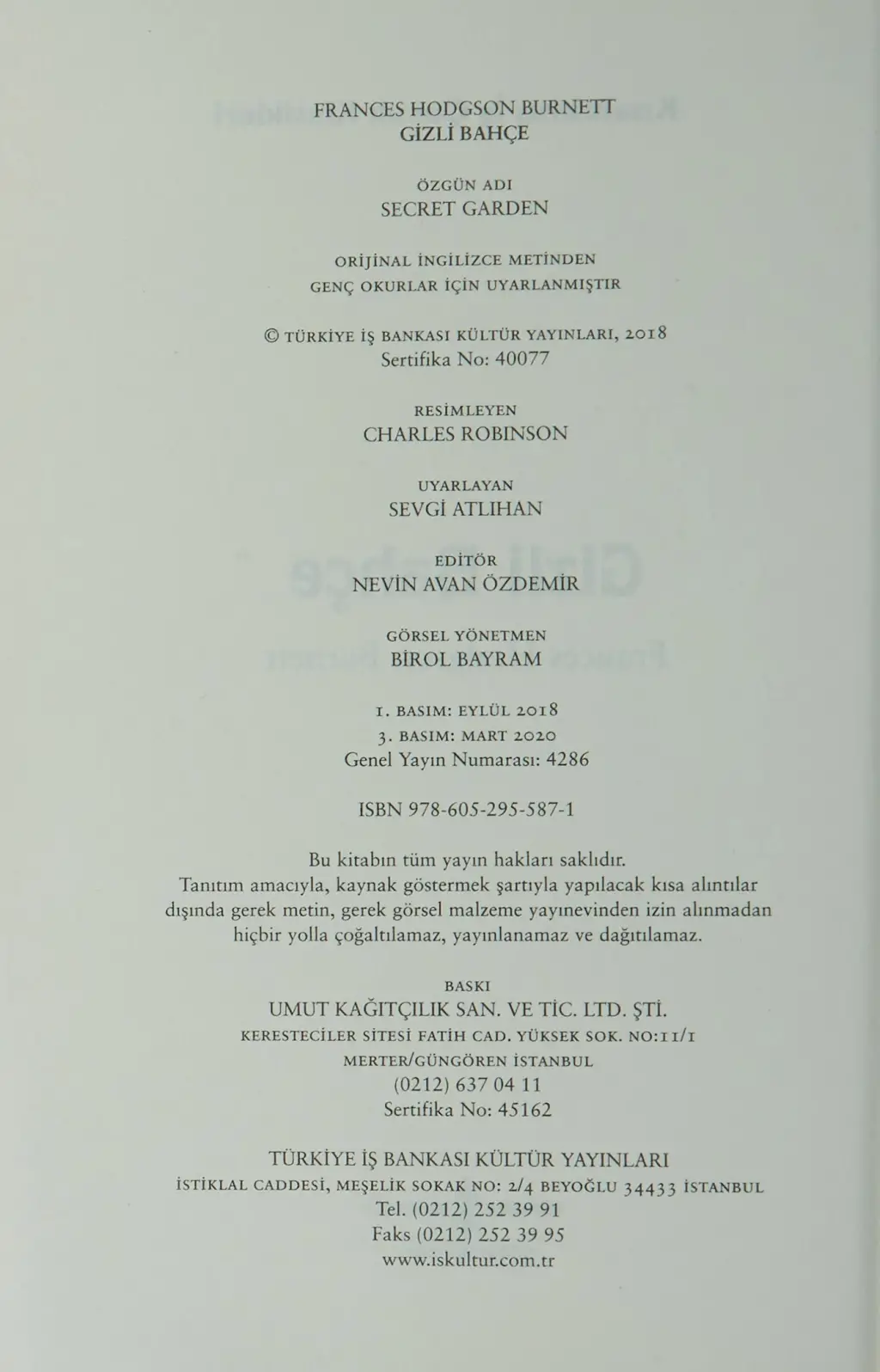 FRANCES HODGSON BURNETT
GİZLİ BAHÇE

ÖZGÜN ADI
SECRET GARDEN

ORİJİNAL İNGİLİZCE METİNDEN
GENÇ OKURLAR İÇİN UYARLANMIŞTIR

© TÜRKİYE İŞ BANKASI KÜLTÜR YAYINLARI, 2018
Sertifika No: 40077

RESİMLEYEN
CHARLES ROBINSON

UYARLAYAN
SEVGİ ATLIHAN

EDİTÖR
NEVİN AVAN ÖZDEMİR

GÖRSEL YÖNETMEN
BİROL BAYRAM

1. BASIM: EYLÜL 2018
3. BASIM: MART 2020
Genel Yayın Numarası: 4286

ISBN 978-605-295-587-1

Bu kitabın tüm yayın hakları saklıdır. Tanıtım amacıyla, kaynak göstermek şartıyla yapılacak kısa alıntılar dışında gerek metin, gerek görsel malzeme yayınevinden izin alınmadan hiçbir yolla çoğaltılamaz, yayınlanamaz ve dağıtılamaz.

BASKI
UMUT KAĞITÇILIK SAN. VE TİC. LTD. ŞTİ.
KERESTECİLER SİTESİ FATİH CAD. YÜKSEK SOK. NO:11/1
MERTER/GÜNGÖREN İSTANBUL
(0212) 637 04 11
Sertifika No: 45162

TÜRKİYE İŞ BANKASI KÜLTÜR YAYINLARI
İSTİKLAL CADDESİ, MEŞELİK SOKAK NO: 2/4 BEYOĞLU 34433 İSTANBUL
Tel. (0212) 252 39 91
Faks (0212) 252 39 95
www.iskultur.com.tr